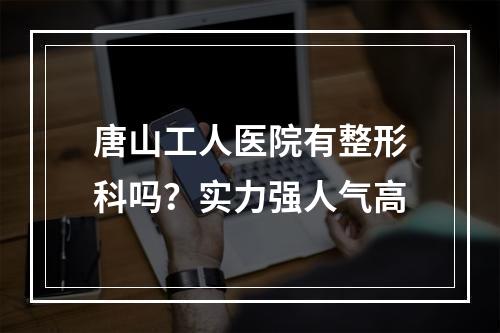 唐山工人医院有整形科吗？实力强人气高